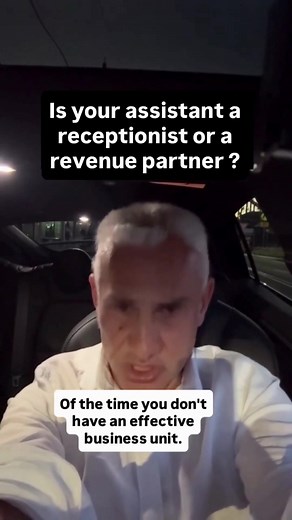 Is your assistant a receptionist or a revenue partner ?

Of the time you don't have an effective business unit.